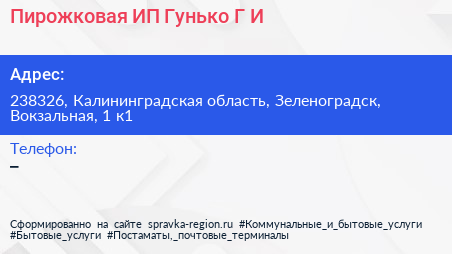 Пирожковая ИП Гунько Г И

Адрес:

238326, Калининградская область, Зеленоградск, Вокзальная, 1 к1

Телефон:

–

Сформированно на сайте spravka-region.ru #Коммунальные_и_бытовые_услуги #Бытовые_услуги #Постаматы,_почтовые_терминалы